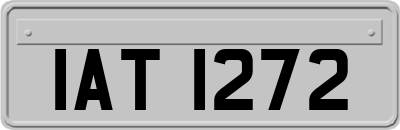 IAT 1272